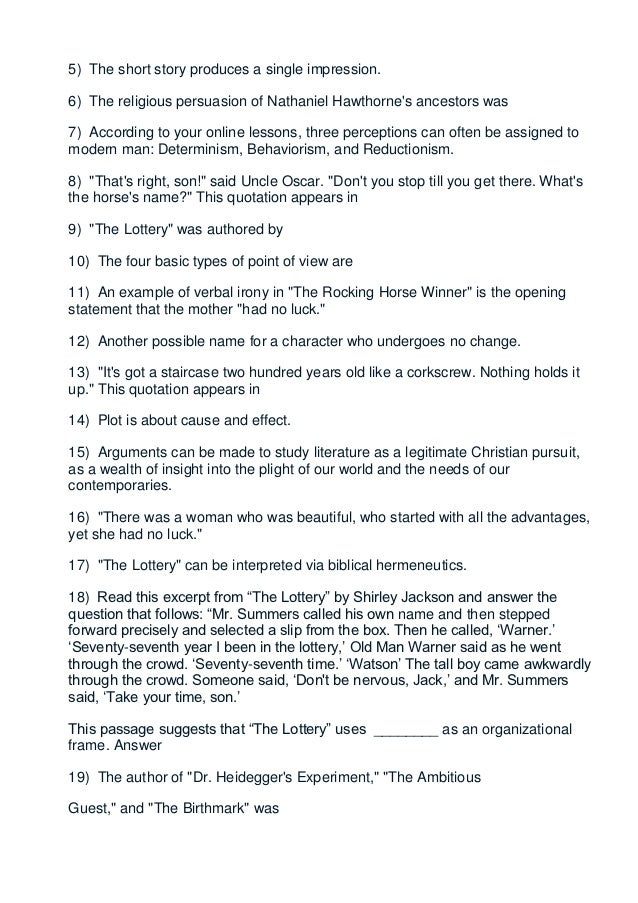 5) The short story produces a single impression.

6) The religious persuasion of Nathaniel Hawthorne's ancestors was

7) According to your online lessons, three perceptions can often be assigned to modern man: Determinism, Behaviorism, and Reductionism.

8) "That's right, son!" said Uncle Oscar. "Don't you stop till you get there. What's the horse's name?" This quotation appears in

9) "The Lottery" was authored by

10) The four basic types of point of view are

11) An example of verbal irony in "The Rocking Horse Winner" is the opening statement that the mother "had no luck."

12) Another possible name for a character who undergoes no change.

13) "It's got a staircase two hundred years old like a corkscrew. Nothing holds it up." This quotation appears in

14) Plot is about cause and effect.

15) Arguments can be made to study literature as a legitimate Christian pursuit, as a wealth of insight into the plight of our world and the needs of our contemporaries.

16) "There was a woman who was beautiful, who started with all the advantages, yet she had no luck."

17) "The Lottery" can be interpreted via biblical hermeneutics.

18) Read this excerpt from “The Lottery” by Shirley Jackson and answer the question that follows: “Mr. Summers called his own name and then stepped forward precisely and selected a slip from the box. Then he called, ‘Warner.’ ‘Seventy-seventh year I been in the lottery,’ Old Man Warner said as he went through the crowd. ‘Seventy-seventh time.’ ‘Watson’ The tall boy came awkwardly through the crowd. Someone said, ‘Don't be nervous, Jack,’ and Mr. Summers said, ‘Take your time, son.’

This passage suggests that “The Lottery” uses ________ as an organizational frame. Answer

19) The author of "Dr. Heidegger's Experiment," "The Ambitious

Guest," and "The Birthmark" was